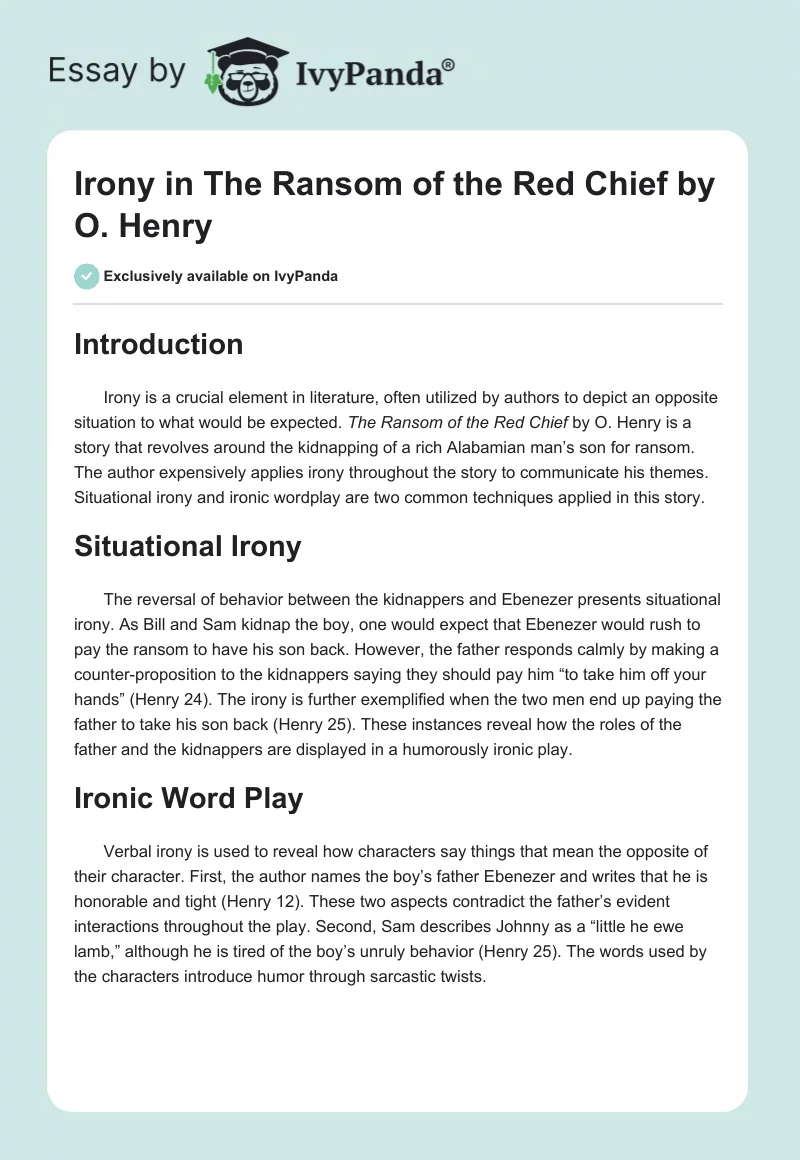 Essay by IvyPanda®

Irony in The Ransom of the Red Chief by O. Henry

Exclusively available on IvyPanda

Introduction

Irony is a crucial element in literature, often utilized by authors to depict an opposite situation to what would be expected. The Ransom of the Red Chief by O. Henry is a story that revolves around the kidnapping of a rich Alabamian man's son for ransom. The author expensively applies irony throughout the story to communicate his themes. Situational irony and ironic wordplay are two common techniques applied in this story.

Situational Irony

The reversal of behavior between the kidnappers and Ebenezer presents situational irony. As Bill and Sam kidnap the boy, one would expect that Ebenezer would rush to pay the ransom to have his son back. However, the father responds calmly by making a counter-proposition to the kidnappers saying they should pay him "to take him off your hands" (Henry 24). The irony is further exemplified when the two men end up paying the father to take his son back (Henry 25). These instances reveal how the roles of the father and the kidnappers are displayed in a humorously ironic play.

Ironic Word Play

Verbal irony is used to reveal how characters say things that mean the opposite of their character. First, the author names the boy's father Ebenezer and writes that he is honorable and tight (Henry 12). These two aspects contradict the father's evident interactions throughout the play. Second, Sam describes Johnny as a "little he ewe lamb," although he is tired of the boy's unruly behavior (Henry 25). The words used by the characters introduce humor through sarcastic twists.